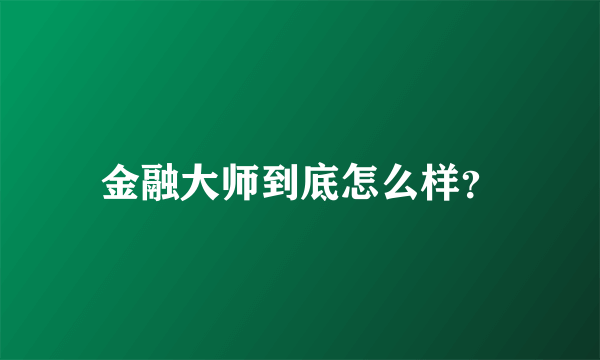 金融大师到底怎么样?